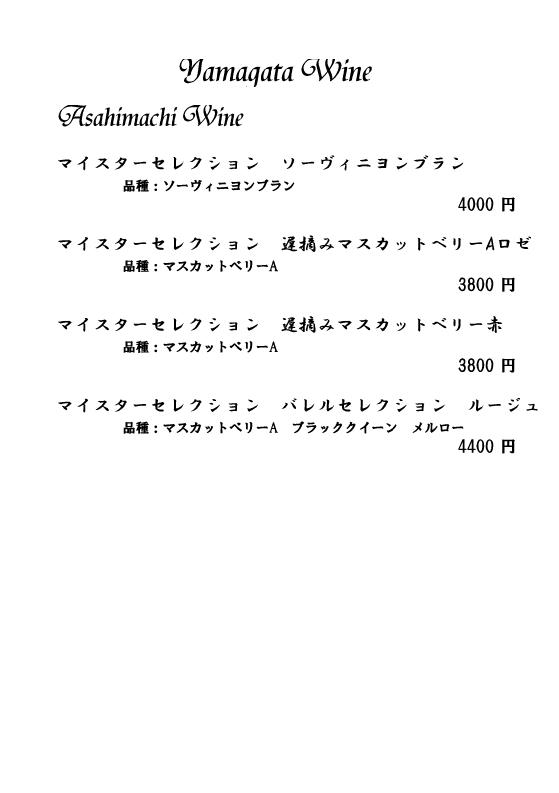 Yamagata Wine

Asahimachi Wine

マイスターセレクション　ソーヴィニヨンブラン
品種：ソーヴィニヨンブラン
4000 円

マイスターセレクション　遅摘みマスカットベリーAロゼ
品種：マスカットベリーA
3800 円

マイスターセレクション　遅摘みマスカットベリー赤
品種：マスカットベリーA
3800 円

マイスターセレクション　バレルセレクション　ルージュ
品種：マスカットベリーA　ブラッククイーン　メルロー
4400 円